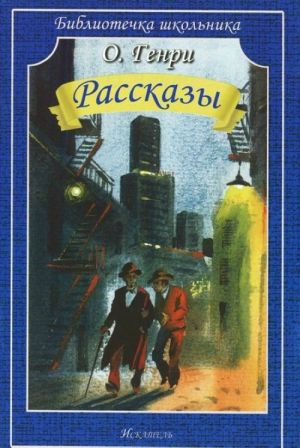 Библиотечка школьника

О. Генри

Рассказы

Искатель